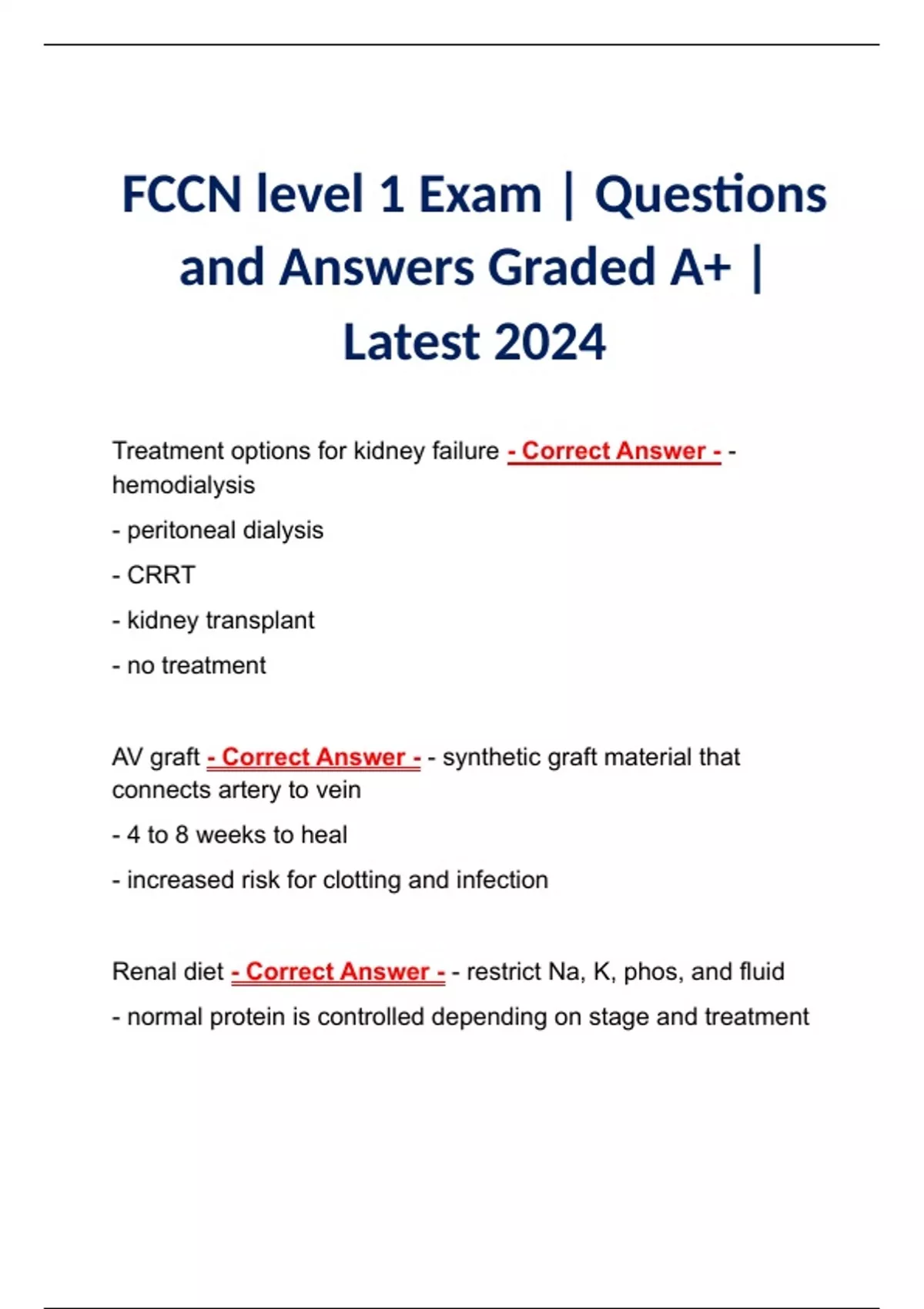 FCCN level 1 Exam | Questions and Answers Graded A+ | Latest 2024

Treatment options for kidney failure - Correct Answer - - hemodialysis

- peritoneal dialysis

- CRRT

- kidney transplant

- no treatment

AV graft - Correct Answer - - synthetic graft material that connects artery to vein

- 4 to 8 weeks to heal

- increased risk for clotting and infection

Renal diet - Correct Answer - - restrict Na, K, phos, and fluid

- normal protein is controlled depending on stage and treatment